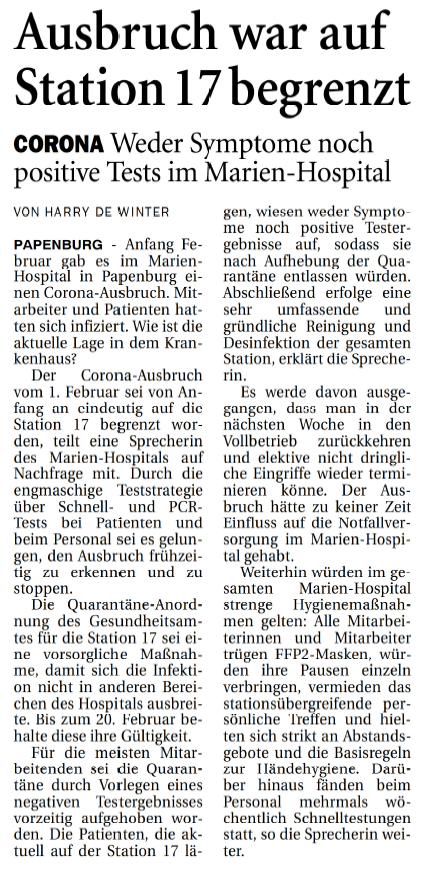 Ausbruch war auf Station 17 begrenzt

CORONA Weder Symptome noch positive Tests im Marien-Hospital

VON HARRY DE WINTER

PAPENBURG - Anfang Februar gab es im Marien-Hospital in Papenburg einen Corona-Ausbruch. Mitarbeiter und Patienten hatten sich infiziert. Wie ist die aktuelle Lage in dem Krankenhaus?

Der Corona-Ausbruch vom 1. Februar sei von Anfang an eindeutig auf die Station 17 begrenzt worden, teilt eine Sprecherin des Marien-Hospitals auf Nachfrage mit. Durch die engmaschige Teststrategie über Schnell- und PCR-Tests bei Patienten und beim Personal sei es gelungen, den Ausbruch frühzeitig zu erkennen und zu stoppen.

Die Quarantäne-Anordnung des Gesundheitsamtes für die Station 17 sei eine vorsorgliche Maßnahme, damit sich die Infektion nicht in anderen Bereichen des Hospitals ausbreite. Bis zum 20. Februar behalte diese ihre Gültigkeit.

Für die meisten Mitarbeitenden sei die Quarantäne durch Vorlegen eines negativen Testergebnisses vorzeitig aufgehoben worden. Die Patienten, die aktuell auf der Station 17 lägen, wiesen weder Symptome noch positive Testergebnisse auf, sodass sie nach Aufhebung der Quarantäne entlassen würden. Abschließend erfolge eine sehr umfassende und gründliche Reinigung und Desinfektion der gesamten Station, erklärt die Sprecherin.

Es werde davon ausgegangen, dass man in der nächsten Woche in den Vollbetrieb zurückkehren und elektive nicht dringliche Eingriffe wieder terminieren könne. Der Ausbruch hätte zu keiner Zeit Einfluss auf die Notfallversorgung im Marien-Hospital gehabt.

Weiterhin würden im gesamten Marien-Hospital strenge Hygienemaßnahmen gelten: Alle Mitarbeiterinnen und Mitarbeiter trügen FFP2-Masken, würden ihre Pausen einzeln verbringen, vermieden das stationsübergreifende persönliche Treffen und hielten sich strikt an Abstandsgebote und die Basisregeln zur Händehygiene. Darüber hinaus fänden beim Personal mehrmals wöchentlich Schnelltestungen statt, so die Sprecherin weiter.